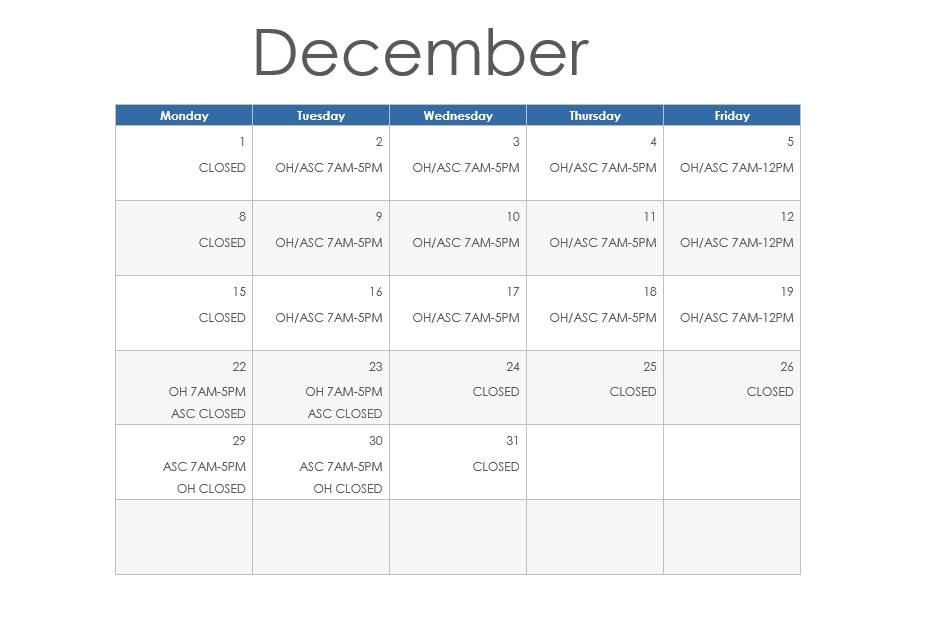 December

| Monday | Tuesday | Wednesday | Thursday | Friday |
|---|---|---|---|---|
| 1 CLOSED | 2 OH/ASC 7AM-5PM | 3 OH/ASC 7AM-5PM | 4 OH/ASC 7AM-5PM | 5 OH/ASC 7AM-12PM |
| 8 CLOSED | 9 OH/ASC 7AM-5PM | 10 OH/ASC 7AM-5PM | 11 OH/ASC 7AM-5PM | 12 OH/ASC 7AM-12PM |
| 15 CLOSED | 16 OH/ASC 7AM-5PM | 17 OH/ASC 7AM-5PM | 18 OH/ASC 7AM-5PM | 19 OH/ASC 7AM-12PM |
| 22 OH 7AM-5PM ASC CLOSED | 23 OH 7AM-5PM ASC CLOSED | 24 CLOSED | 25 CLOSED | 26 CLOSED |
| 29 ASC 7AM-5PM OH CLOSED | 30 ASC 7AM-5PM OH CLOSED | 31 CLOSED | | |
| | | | | |